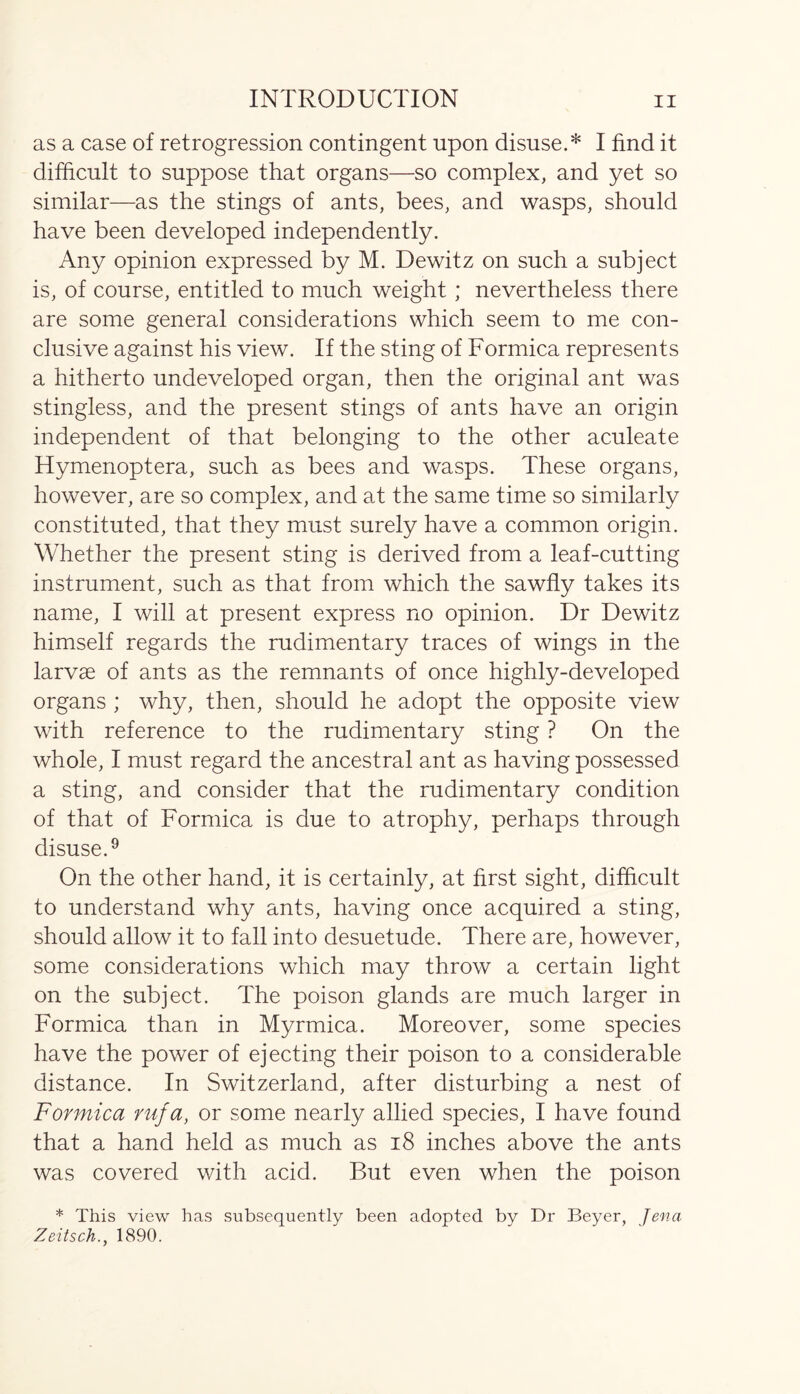 INTRODUCTION 11

as a case of retrogression contingent upon disuse.* I find it difficult to suppose that organs—so complex, and yet so similar—as the stings of ants, bees, and wasps, should have been developed independently.

Any opinion expressed by M. Dewitz on such a subject is, of course, entitled to much weight; nevertheless there are some general considerations which seem to me conclusive against his view. If the sting of Formica represents a hitherto undeveloped organ, then the original ant was stingless, and the present stings of ants have an origin independent of that belonging to the other aculeate Hymenoptera, such as bees and wasps. These organs, however, are so complex, and at the same time so similarly constituted, that they must surely have a common origin. Whether the present sting is derived from a leaf-cutting instrument, such as that from which the sawfly takes its name, I will at present express no opinion. Dr Dewitz himself regards the rudimentary traces of wings in the larvæ of ants as the remnants of once highly-developed organs; why, then, should he adopt the opposite view with reference to the rudimentary sting? On the whole, I must regard the ancestral ant as having possessed a sting, and consider that the rudimentary condition of that of Formica is due to atrophy, perhaps through disuse.$^9$

On the other hand, it is certainly, at first sight, difficult to understand why ants, having once acquired a sting, should allow it to fall into desuetude. There are, however, some considerations which may throw a certain light on the subject. The poison glands are much larger in Formica than in Myrmica. Moreover, some species have the power of ejecting their poison to a considerable distance. In Switzerland, after disturbing a nest of Formica rufa, or some nearly allied species, I have found that a hand held as much as 18 inches above the ants was covered with acid. But even when the poison

* This view has subsequently been adopted by Dr Beyer, Jena Zeitsch., 1890.